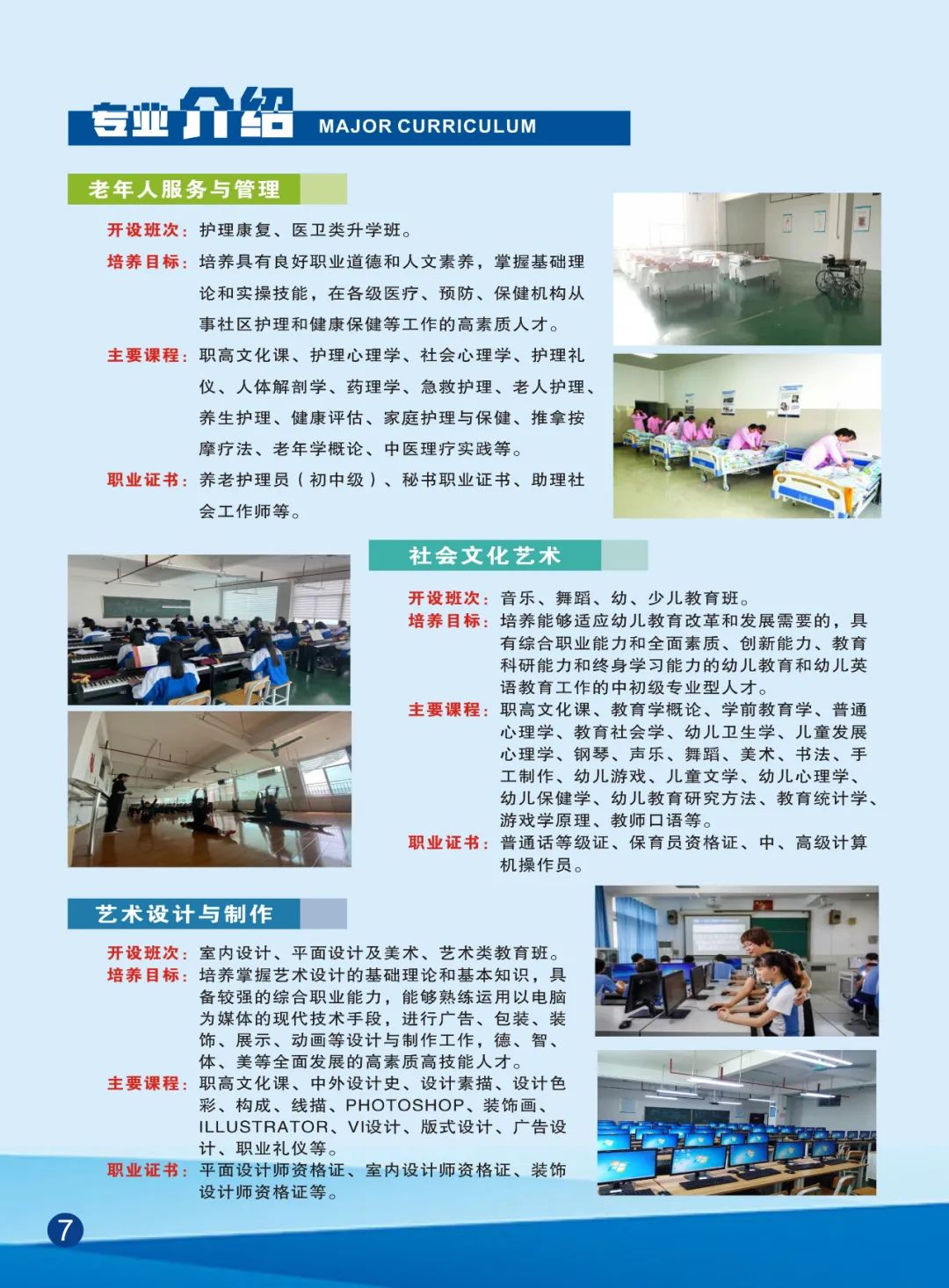 专业介绍 MAJOR CURRICULUM

老年人服务与管理

开设班次：护理康复、医卫类升学班。

培养目标：培养具有良好职业道德和人文素养，掌握基础理论和实操技能，在各级医疗、预防、保健机构从事社区护理和健康保健等工作的高素质人才。

主要课程：职高文化课、护理心理学、社会心理学、护理礼仪、人体解剖学、药理学、急救护理、老人护理、养生护理、健康评估、家庭护理与保健、推拿按摩疗法、老年学概论、中医理疗实践等。

职业证书：养老护理员（初中级）、秘书职业证书、助理社会工作师等。

社会文化艺术

开设班次：音乐、舞蹈、幼、少儿教育班。

培养目标：培养能够适应幼儿教育改革和发展需要的，具有综合职业能力和全面素质、创新能力、教育科研能力和终身学习能力的幼儿教育和幼儿英语教育工作的中初级专业型人才。

主要课程：职高文化课、教育学概论、学前教育学、普通心理学、教育社会学、幼儿卫生学、儿童发展心理学、钢琴、声乐、舞蹈、美术、书法、手工制作、幼儿游戏、儿童文学、幼儿心理学、幼儿保健学、幼儿教育研究方法、教育统计学、游戏学原理、教师口语等。

职业证书：普通话等级证、保育员资格证、中、高级计算机操作员。

艺术设计与制作

开设班次：室内设计、平面设计及美术、艺术类教育班。

培养目标：培养掌握艺术设计的基础理论和基本知识，具备较强的综合职业能力，能够熟练运用以电脑为媒体的现代技术手段，进行广告、包装、装饰、展示、动画等设计与制作工作，德、智、体、美等全面发展的高素质高技能人才。

主要课程：职高文化课、中外设计史、设计素描、设计色彩、构成、线描、PHOTOSHOP、装饰画、ILLUSTRATOR、VI设计、版式设计、广告设计、职业礼仪等。

职业证书：平面设计师资格证、室内设计师资格证、装饰设计师资格证等。

7